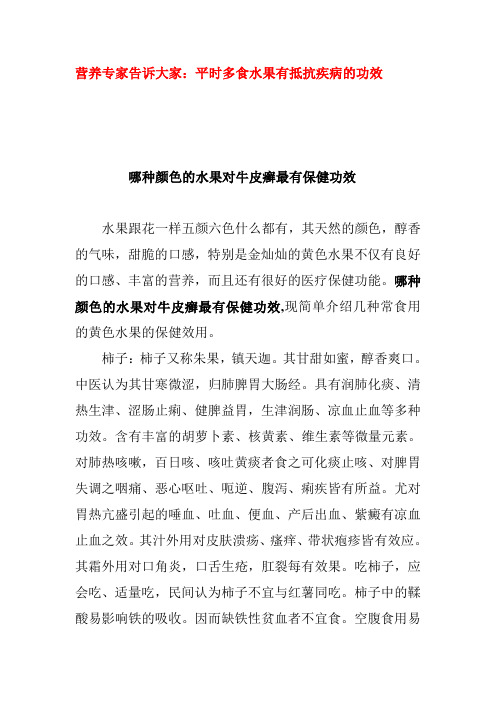 营养专家告诉大家：平时多食水果有抵抗疾病的功效

哪种颜色的水果对牛皮癣最有保健功效

水果跟花一样五颜六色什么都有，其天然的颜色，醇香的气味，甜脆的口感，特别是金灿灿的黄色水果不仅有良好的口感、丰富的营养，而且还有很好的医疗保健功能。哪种颜色的水果对牛皮癣最有保健功效,现简单介绍几种常食用的黄色水果的保健效用。

柿子：柿子又称朱果，镇天迦。其甘甜如蜜，醇香爽口。中医认为其甘寒微涩，归肺脾胃大肠经。具有润肺化痰、清热生津、涩肠止痢、健脾益胃，生津润肠、凉血止血等多种功效。含有丰富的胡萝卜素、核黄素、维生素等微量元素。对肺热咳嗽，百日咳、咳吐黄痰者食之可化痰止咳、对脾胃失调之咽痛、恶心呕吐、呃逆、腹泻、痢疾皆有所益。尤对胃热亢盛引起的唾血、吐血、便血、产后出血、紫癜有凉血止血之效。其汁外用对皮肤溃疡、瘙痒、带状疱疹皆有效应。其霜外用对口角炎，口舌生疮，肛裂每有效果。吃柿子，应会吃、适量吃，民间认为柿子不宜与红薯同吃。柿子中的鞣酸易影响铁的吸收。因而缺铁性贫血者不宜食。空腹食用易